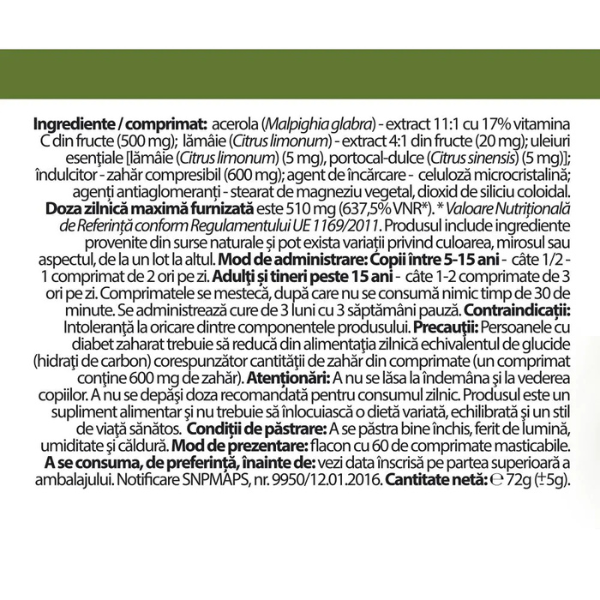 Ingrediente / comprimat: acerola (Malpighia glabra) - extract 11:1 cu 17% vitamina C din fructe (500 mg); lămâie (Citrus limonum) - extract 4:1 din fructe (20 mg); uleiuri esențiale [lămâie (Citrus limonum) (5 mg), portocal-dulce (Citrus sinensis) (5 mg)]; îndulcitor - zahăr compresibil (600 mg); agent de încărcare - celuloză microcristalină; agenți antiaglomeranți - stearat de magneziu vegetal, dioxid de siliciu coloidal. Doza zilnică maximă furnizată este 510 mg (637,5% VNR*). * Valoare Nutrițională de Referință conform Regulamentului UE 1169/2011. Produsul include ingrediente provenite din surse naturale și pot exista variații privind culoarea, mirosul sau aspectul, de la un lot la altul. Mod de administrare: Copii între 5-15 ani - câte 1/2 - 1 comprimat de 2 ori pe zi. Adulți și tineri peste 15 ani - câte 1-2 comprimate de 3 ori pe zi. Comprimatele se mestecă, după care nu se consumă nimic timp de 30 de minute. Se administrează cure de 3 luni cu 3 săptămâni pauză. Contraindicații: Intoleranță la oricare dintre componentele produsului. Precauții: Persoanele cu diabet zaharat trebuie să reducă din alimentația zilnică echivalentul de glucide (hidrați de carbon) corespunzător cantității de zahăr din comprimate (un comprimat conține 600 mg de zahăr). Atenționări: A nu se lăsa la îndemâna și la vederea copiilor. A nu se depăși doza recomandată pentru consumul zilnic. Produsul este un supliment alimentar și nu trebuie să înlocuiască o dietă variată, echilibrată și un stil de viață sănătos. Condiții de păstrare: A se păstra bine închis, ferit de lumină, umiditate și căldură. Mod de prezentare: flacon cu 60 de comprimate masticabile. A se consuma, de preferință, înainte de: vezi data înscrisă pe partea superioară a ambalajului. Notificare SNPMAPS, nr. 9950/12.01.2016. Cantitate netă: ℮ 72g (±5g).